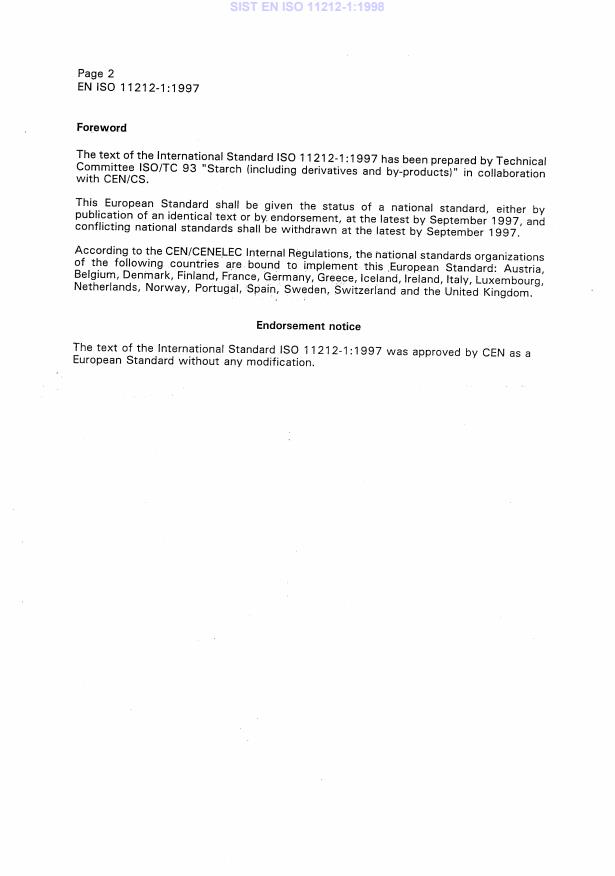 SIST EN ISO 11212-1:1998

Page 2
EN ISO 11212-1:1997

Foreword

The text of the International Standard ISO 11212-1:1997 has been prepared by Technical Committee ISO/TC 93 "Starch (including derivatives and by-products)" in collaboration with CEN/CS.

This European Standard shall be given the status of a national standard, either by publication of an identical text or by endorsement, at the latest by September 1997, and conflicting national standards shall be withdrawn at the latest by September 1997.

According to the CEN/CENELEC Internal Regulations, the national standards organizations of the following countries are bound to implement this European Standard: Austria, Belgium, Denmark, Finland, France, Germany, Greece, Iceland, Ireland, Italy, Luxembourg, Netherlands, Norway, Portugal, Spain, Sweden, Switzerland and the United Kingdom.

Endorsement notice

The text of the International Standard ISO 11212-1:1997 was approved by CEN as a European Standard without any modification.